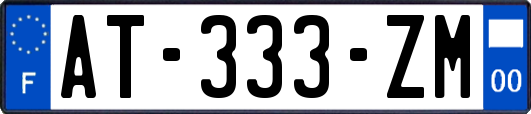 F
AT-333-ZM
00